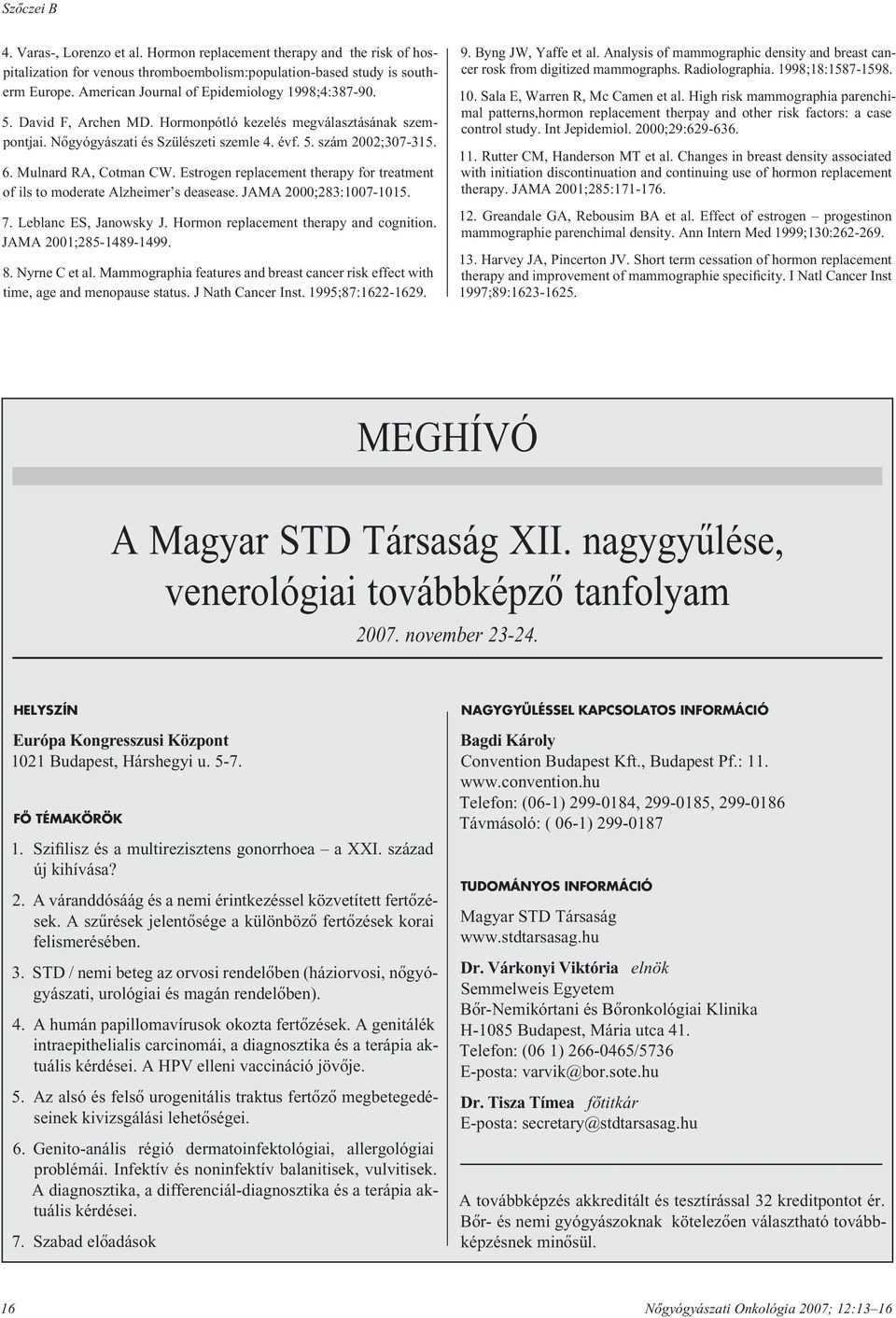 Szőczei B

4. Varas-, Lorenzo et al. Hormon replacement therapy and the risk of hospitalization for venous thromboembolism:population-based study is southerm Europe. American Journal of Epidemiology 1998;4:387-90.

5. David F, Archen MD. Hormonpótló kezelés megválasztásának szempontjai. Nőgyógyászati és Szülészeti szemle 4. évf. 5. szám 2002;307-315.

6. Mulnard RA, Cotman CW. Estrogen replacement therapy for treatment of ils to moderate Alzheimer's deasease. JAMA 2000;283:1007-1015.

7. Leblanc ES, Janowsky J. Hormon replacement therapy and cognition. JAMA 2001;285-1489-1499.

8. Nyrne C et al. Mammographia features and breast cancer risk effect with time, age and menopause status. J Nath Cancer Inst. 1995;87:1622-1629.

9. Byng JW, Yaffe et al. Analysis of mammographic density and breast cancer rosk from digitized mammographs. Radiolographia. 1998;18:1587-1598.

10. Sala E, Warren R, Mc Camen et al. High risk mammographia parenchimal patterns,hormon replacement therpay and other risk factors: a case control study. Int Jepidemiol. 2000;29:629-636.

11. Rutter CM, Handerson MT et al. Changes in breast density associated with initiation discontinuation and continuing use of hormon replacement therapy. JAMA 2001;285:171-176.

12. Greandale GA, Rebousim BA et al. Effect of estrogen – progestinon mammographie parenchimal density. Ann Intern Med 1999;130:262-269.

13. Harvey JA, Pincerton JV. Short term cessation of hormon replacement therapy and improvement of mammographie specificity. I Natl Cancer Inst 1997;89:1623-1625.

MEGHÍVÓ

A Magyar STD Társaság XII. nagygyűlése, venerológiai továbbképző tanfolyam

2007. november 23-24.

HELYSZÍN

Európa Kongresszusi Központ
1021 Budapest, Hárshegyi u. 5-7.

FŐ TÉMAKÖRÖK

1. Szifilisz és a multirezisztens gonorrhoea – a XXI. század új kihívása?

2. A váranddósáág és a nemi érintkezéssel közvetített fertőzések. A szűrések jelentősége a különböző fertőzések korai felismerésében.

3. STD / nemi beteg az orvosi rendelőben (háziorvosi, nőgyógyászati, urológiai és magán rendelőben).

4. A humán papillomavírusok okozta fertőzések. A genitálék intraepithelialis carcinomái, a diagnosztika és a terápia aktuális kérdései. A HPV elleni vaccináció jövője.

5. Az alsó és felső urogenitális traktus fertőző megbetegedéseinek kivizsgálási lehetőségei.

6. Genito-anális régió dermatoinfektológiai, allergológiai problémái. Infektív és noninfektív balanitisek, vulvitisek. A diagnosztika, a differenciál-diagnosztika és a terápia aktuális kérdései.

7. Szabad előadások

NAGYGYŰLÉSSEL KAPCSOLATOS INFORMÁCIÓ

Bagdi Károly
Convention Budapest Kft., Budapest Pf.: 11.
www.convention.hu
Telefon: (06-1) 299-0184, 299-0185, 299-0186
Távmásoló: ( 06-1) 299-0187

TUDOMÁNYOS INFORMÁCIÓ

Magyar STD Társaság
www.stdtarsasag.hu

Dr. Várkonyi Viktória elnök
Semmelweis Egyetem
Bőr-Nemikórtani és Bőronkológiai Klinika
H-1085 Budapest, Mária utca 41.
Telefon: (06 1) 266-0465/5736
E-posta: varvik@bor.sote.hu

Dr. Tisza Tímea főtitkár
E-posta: secretary@stdtarsasag.hu

A továbbképzés akkreditált és tesztírással 32 kreditpontot ér. Bőr- és nemi gyógyászoknak kötelezően választható továbbképzésnek minősül.

16

Nőgyógyászati Onkológia 2007; 12:13–16